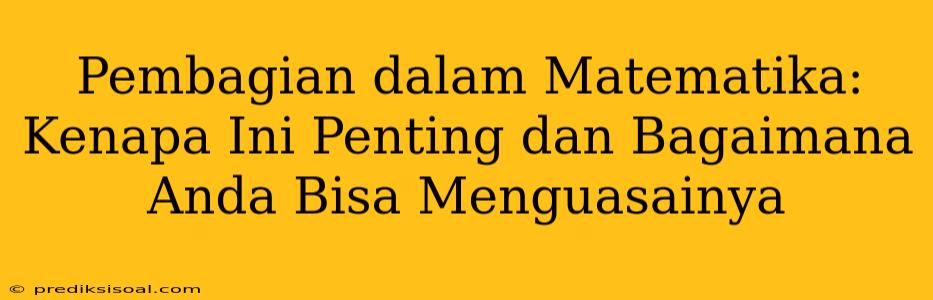 Pembagian dalam Matematika: Kenapa Ini Penting dan Bagaimana Anda Bisa Menguasainya

© prediksisoal.com